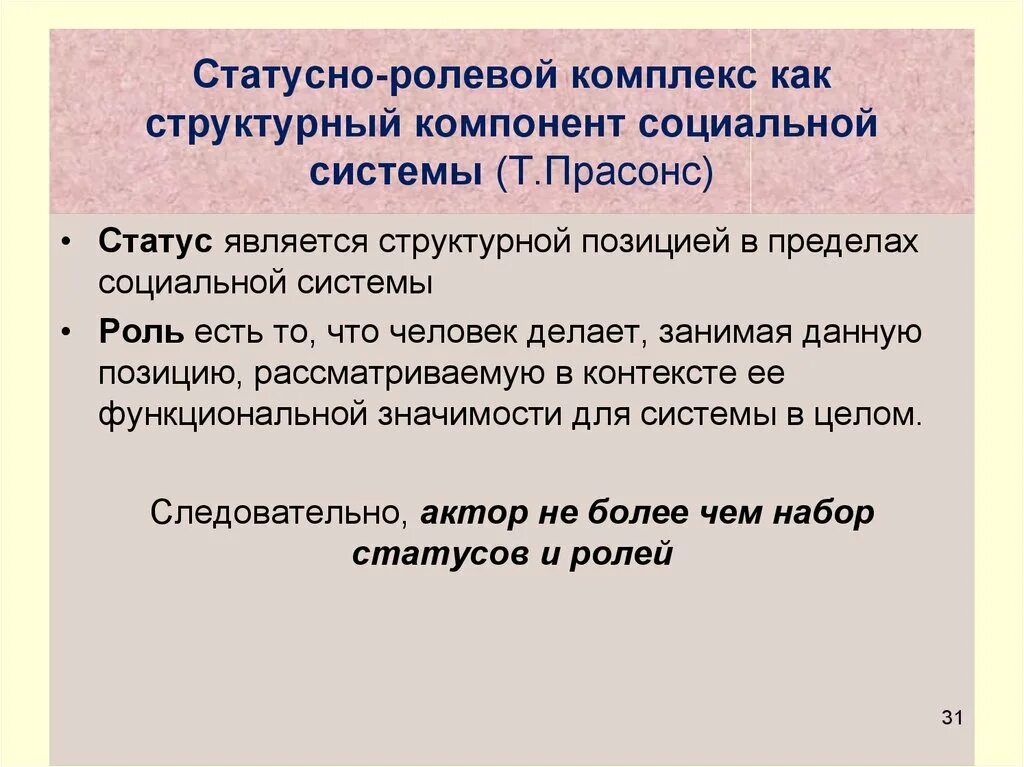 Статусно-ролевой комплекс как структурный компонент социальной системы (Т.Прасонс)

• Статус является структурной позицией в пределах социальной системы

• Роль есть то, что человек делает, занимая данную позицию, рассматриваемую в контексте ее функциональной значимости для системы в целом.

Следовательно, актор не более чем набор статусов и ролей

31